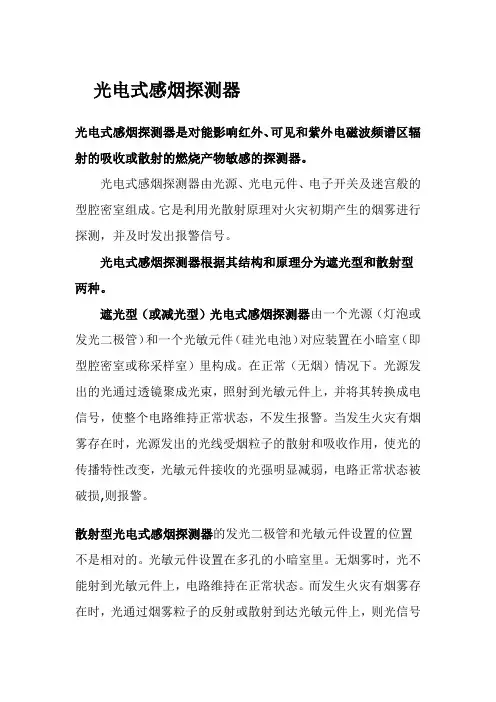 光电式感烟探测器

光电式感烟探测器是对能影响红外、可见和紫外电磁波频谱区辐射的吸收或散射的燃烧产物敏感的探测器。

光电式感烟探测器由光源、光电元件、电子开关及迷宫般的型腔密室组成。它是利用光散射原理对火灾初期产生的烟雾进行探测，并及时发出报警信号。

光电式感烟探测器根据其结构和原理分为遮光型和散射型两种。

遮光型（或减光型）光电式感烟探测器由一个光源（灯泡或发光二极管）和一个光敏元件（硅光电池）对应装置在小暗室（即型腔密室或称采样室）里构成。在正常（无烟）情况下。光源发出的光通过透镜聚成光束，照射到光敏元件上，并将其转换成电信号，使整个电路维持正常状态，不发生报警。当发生火灾有烟雾存在时，光源发出的光线受烟粒子的散射和吸收作用，使光的传播特性改变，光敏元件接收的光强明显减弱，电路正常状态被破损,则报警。

散射型光电式感烟探测器的发光二极管和光敏元件设置的位置不是相对的。光敏元件设置在多孔的小暗室里。无烟雾时，光不能射到光敏元件上，电路维持在正常状态。而发生火灾有烟雾存在时，光通过烟雾粒子的反射或散射到达光敏元件上，则光信号